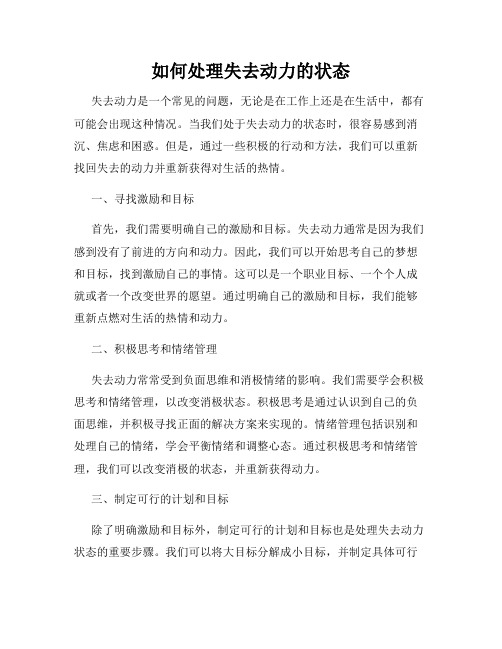 如何处理失去动力的状态

失去动力是一个常见的问题，无论是在工作上还是在生活中，都有可能会出现这种情况。当我们处于失去动力的状态时，很容易感到消沉、焦虑和困惑。但是，通过一些积极的行动和方法，我们可以重新找回失去的动力并重新获得对生活的热情。

一、寻找激励和目标

首先，我们需要明确自己的激励和目标。失去动力通常是因为我们感到没有了前进的方向和动力。因此，我们可以开始思考自己的梦想和目标，找到激励自己的事情。这可以是一个职业目标、一个个人成就或者一个改变世界的愿望。通过明确自己的激励和目标，我们能够重新点燃对生活的热情和动力。

二、积极思考和情绪管理

失去动力常常受到负面思维和消极情绪的影响。我们需要学会积极思考和情绪管理，以改变消极状态。积极思考是通过认识到自己的负面思维，并积极寻找正面的解决方案来实现的。情绪管理包括识别和处理自己的情绪，学会平衡情绪和调整心态。通过积极思考和情绪管理，我们可以改变消极的状态，并重新获得动力。

三、制定可行的计划和目标

除了明确激励和目标外，制定可行的计划和目标也是处理失去动力状态的重要步骤。我们可以将大目标分解成小目标，并制定具体可行